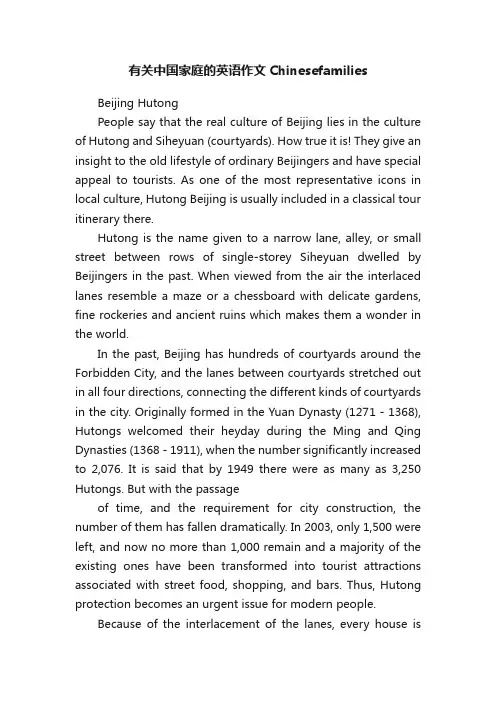 有关中国家庭的英语作文 Chinesefamilies

Beijing Hutong

People say that the real culture of Beijing lies in the culture of Hutong and Siheyuan (courtyards). How true it is! They give an insight to the old lifestyle of ordinary Beijingers and have special appeal to tourists. As one of the most representative icons in local culture, Hutong Beijing is usually included in a classical tour itinerary there.

Hutong is the name given to a narrow lane, alley, or small street between rows of single-storey Siheyuan dwelled by Beijingers in the past. When viewed from the air the interlaced lanes resemble a maze or a chessboard with delicate gardens, fine rockeries and ancient ruins which makes them a wonder in the world.

In the past, Beijing has hundreds of courtyards around the Forbidden City, and the lanes between courtyards stretched out in all four directions, connecting the different kinds of courtyards in the city. Originally formed in the Yuan Dynasty (1271 - 1368), Hutongs welcomed their heyday during the Ming and Qing Dynasties (1368 - 1911), when the number significantly increased to 2,076. It is said that by 1949 there were as many as 3,250 Hutongs. But with the passage

of time, and the requirement for city construction, the number of them has fallen dramatically. In 2003, only 1,500 were left, and now no more than 1,000 remain and a majority of the existing ones have been transformed into tourist attractions associated with street food, shopping, and bars. Thus, Hutong protection becomes an urgent issue for modern people.

Because of the interlacement of the lanes, every house is